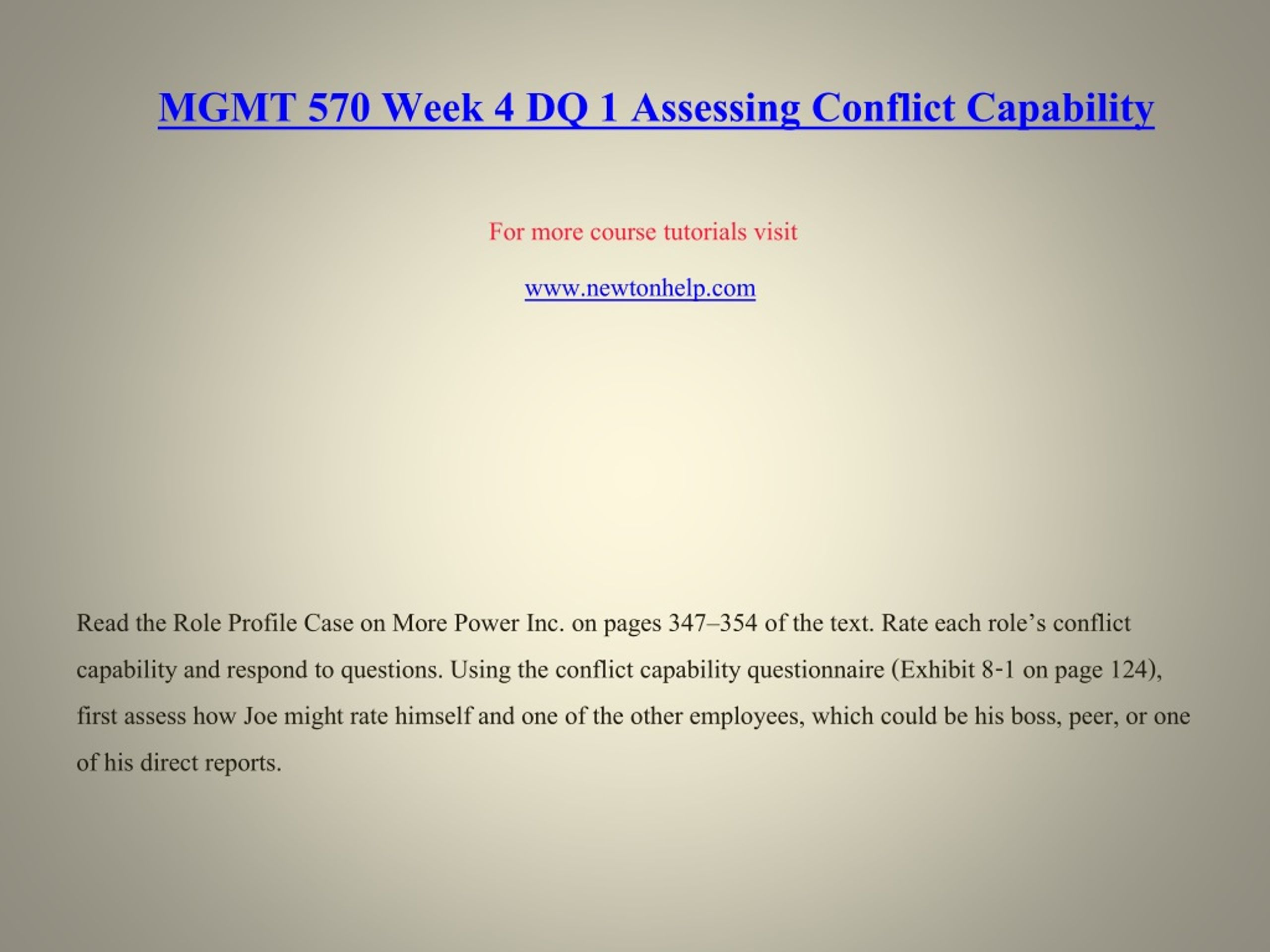 MGMT 570 Week 4 DQ 1 Assessing Conflict Capability

For more course tutorials visit

www.newtonhelp.com

Read the Role Profile Case on More Power Inc. on pages 347–354 of the text. Rate each role’s conflict capability and respond to questions. Using the conflict capability questionnaire (Exhibit 8-1 on page 124), first assess how Joe might rate himself and one of the other employees, which could be his boss, peer, or one of his direct reports.